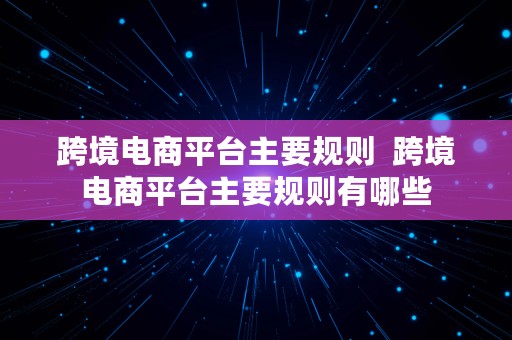 跨境电商平台主要规则 跨境电商平台主要规则有哪些